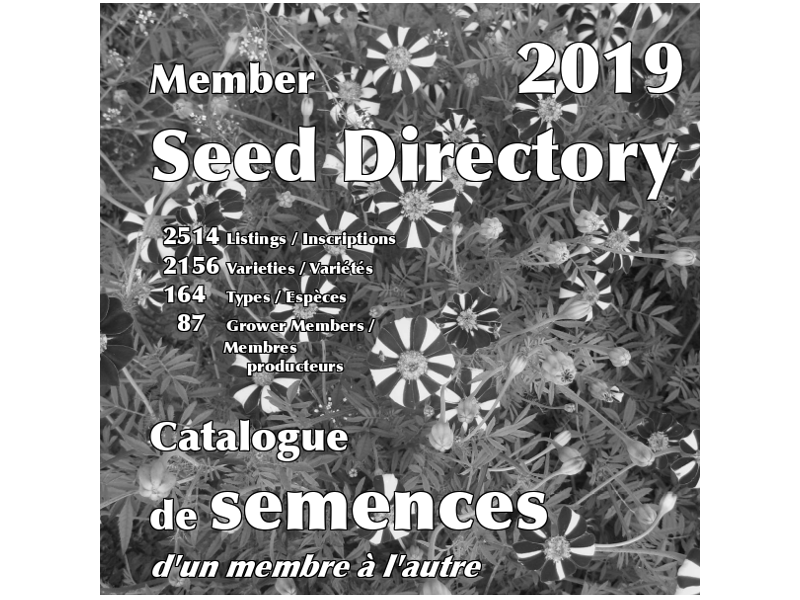 Member 2019

Seed Directory

2514 Listings / Inscriptions
2156 Varieties / Variétés
164 Types / Espèces
87 Grower Members / Membres producteurs

Catalogue de semences d'un membre à l'autre